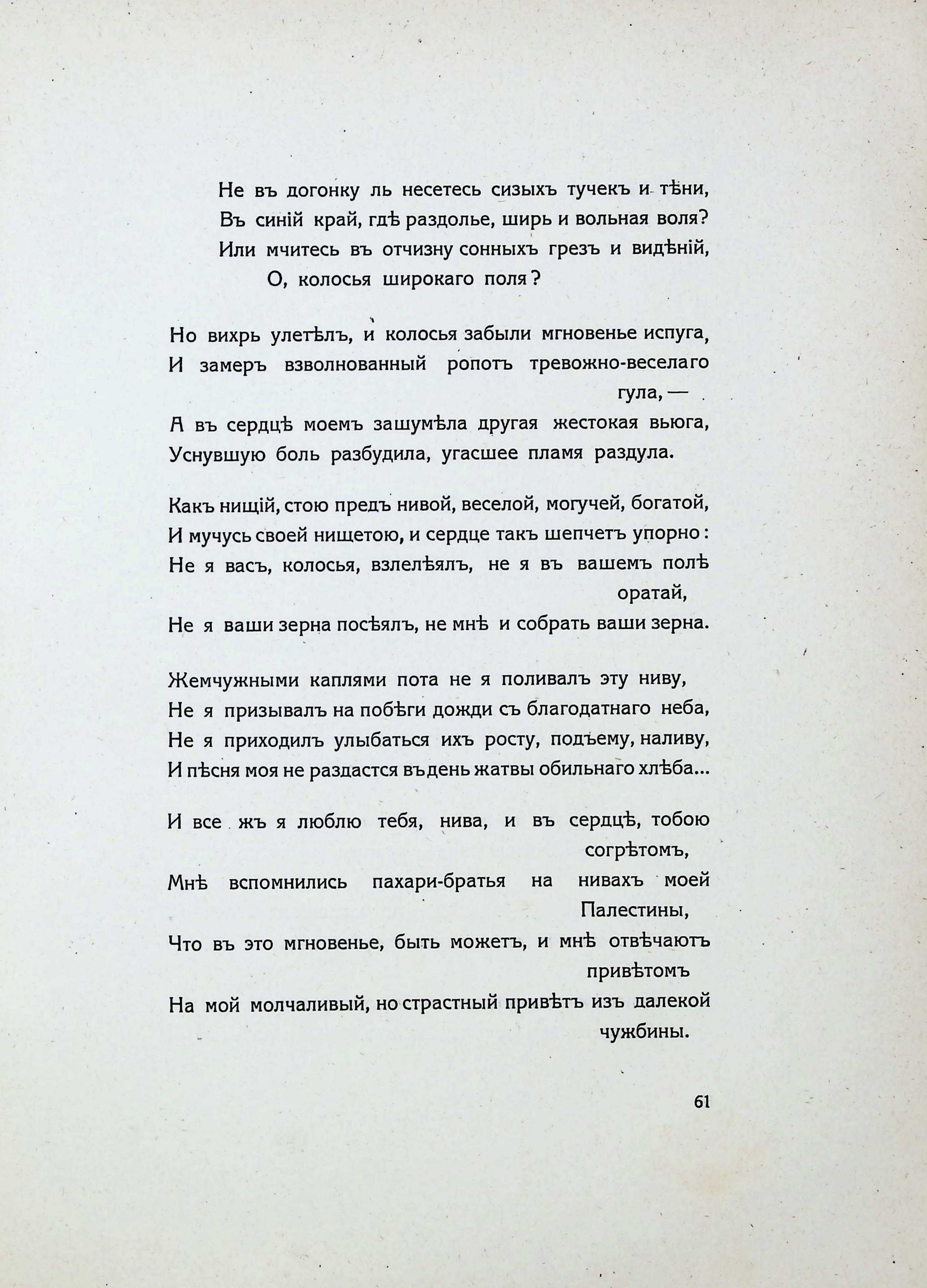 Не въ догонку ль несетесь сизыхъ тучекъ и тѣни,
Въ синій край, гдѣ раздолье, ширь и вольная воля?
Или мчитесь въ отчизну сонныхъ грезъ и видѣній,
О, колосья широкаго поля?

Но вихрь улетѣлъ, и колосья забыли мгновенье испуга,
И замеръ взволнованный ропотъ тревожно-веселаго гула, —
А въ сердцѣ моемъ зашумѣла другая жестокая вьюга,
Уснувшую боль разбудила, угасшее пламя раздула.

Какъ нищій, стою предъ нивой, веселой, могучей, богатой,
И мучусь своей нищетою, и сердце такъ шепчетъ упорно:
Не я васъ, колосья, взлелѣялъ, не я въ вашемъ полѣ оратай,
Не я ваши зерна посѣялъ, не мнѣ и собрать ваши зерна.

Жемчужными каплями пота не я поливалъ эту ниву,
Не я призывалъ на побѣги дожди съ благодатнаго неба,
Не я приходилъ улыбаться ихъ росту, подъему, наливу,
И пѣсня моя не раздастся въ день жатвы обильнаго хлѣба...

И все жъ я люблю тебя, нива, и въ сердцѣ, тобою согрѣтомъ,
Мнѣ вспомнились пахари-братья на нивахъ моей Палестины,
Что въ это мгновенье, быть можетъ, и мнѣ отвѣчаютъ привѣтомъ
На мой молчаливый, но страстный привѣтъ изъ далекой чужбины.

61